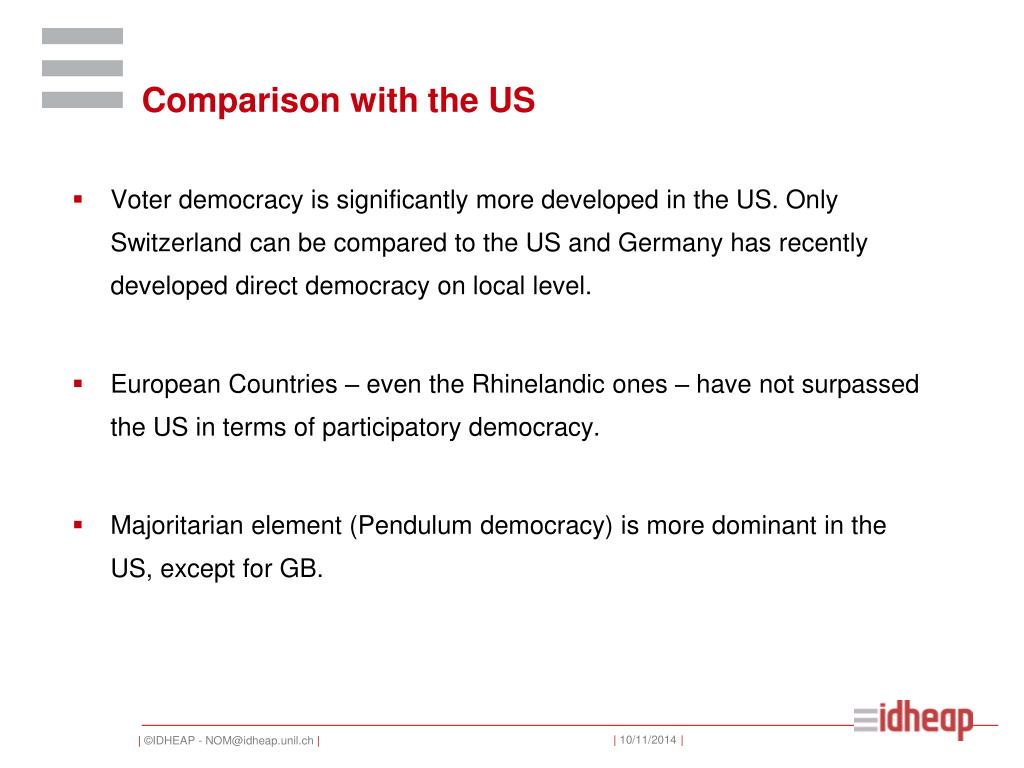 Comparison with the US

▪ Voter democracy is significantly more developed in the US. Only Switzerland can be compared to the US and Germany has recently developed direct democracy on local level.

▪ European Countries – even the Rhinelandic ones – have not surpassed the US in terms of participatory democracy.

▪ Majoritarian element (Pendulum democracy) is more dominant in the US, except for GB.

| ©IDHEAP - NOM@idheap.unil.ch | | 10/11/2014 |

idheap